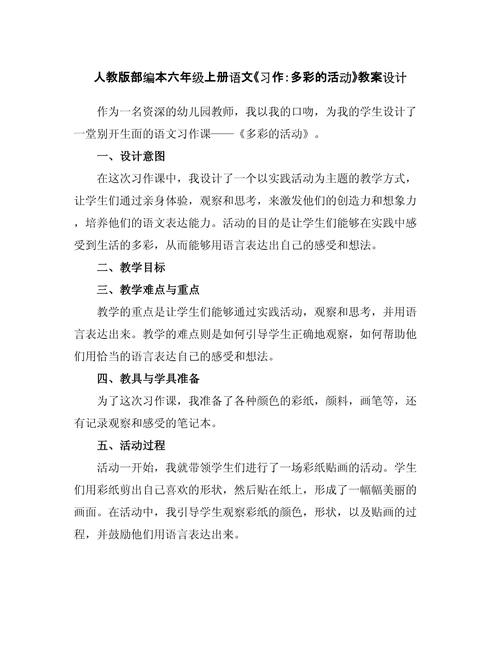 人教版部编本六年级上册语文《习作：多彩的活动》教案设计

作为一名资深的幼儿园教师，我以我的口吻，为我的学生设计了一堂别开生面的语文习作课——《多彩的活动》。

一、设计意图

在这次习作课中，我设计了一个以实践活动为主题的教学方式，让学生们通过亲身体验，观察和思考，来激发他们的创造力和想象力，培养他们的语文表达能力。活动的目的是让学生们能够在实践中感受到生活的多彩，从而能够用语言表达出自己的感受和想法。

二、教学目标

三、教学难点与重点

教学的重点是让学生们能够通过实践活动，观察和思考，并用语言表达出来。教学的难点则是如何引导学生正确地观察，如何帮助他们用恰当的语言表达自己的感受和想法。

四、教具与学具准备

为了这次习作课，我准备了各种颜色的彩纸，颜料，画笔等，还有记录观察和感受的笔记本。

五、活动过程

活动一开始，我就带领学生们进行了一场彩纸贴画的活动。学生们用彩纸剪出自己喜欢的形状，然后贴在纸上，形成了一幅幅美丽的画面。在活动中，我引导学生观察彩纸的颜色，形状，以及贴画的过程，并鼓励他们用语言表达出来。